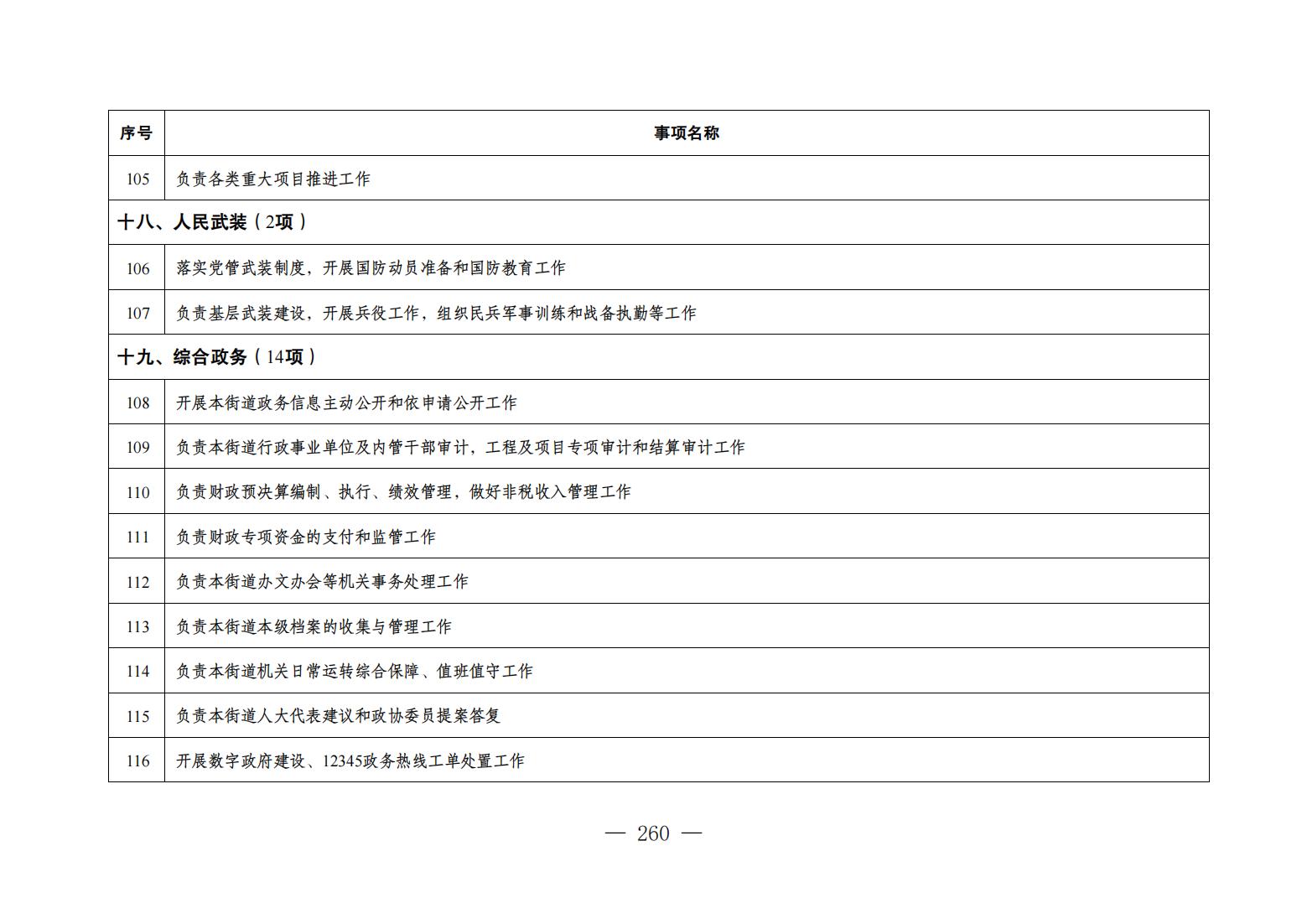 | 序号 | 事项名称 |
|---|---|
| 105 | 负责各类重大项目推进工作 |
| 十八、人民武装（2项） | |
| 106 | 落实党管武装制度，开展国防动员准备和国防教育工作 |
| 107 | 负责基层武装建设，开展兵役工作，组织民兵军事训练和战备执勤等工作 |
| 十九、综合政务（14项） | |
| 108 | 开展本街道政务信息主动公开和依申请公开工作 |
| 109 | 负责本街道行政事业单位及内管干部审计，工程及项目专项审计和结算审计工作 |
| 110 | 负责财政预决算编制、执行、绩效管理，做好非税收入管理工作 |
| 111 | 负责财政专项资金的支付和监管工作 |
| 112 | 负责本街道办文办会等机关事务处理工作 |
| 113 | 负责本街道本级档案的收集与管理工作 |
| 114 | 负责本街道机关日常运转综合保障、值班值守工作 |
| 115 | 负责本街道人大代表建议和政协委员提案答复 |
| 116 | 开展数字政府建设、12345政务热线工单处置工作 |

— 260 —